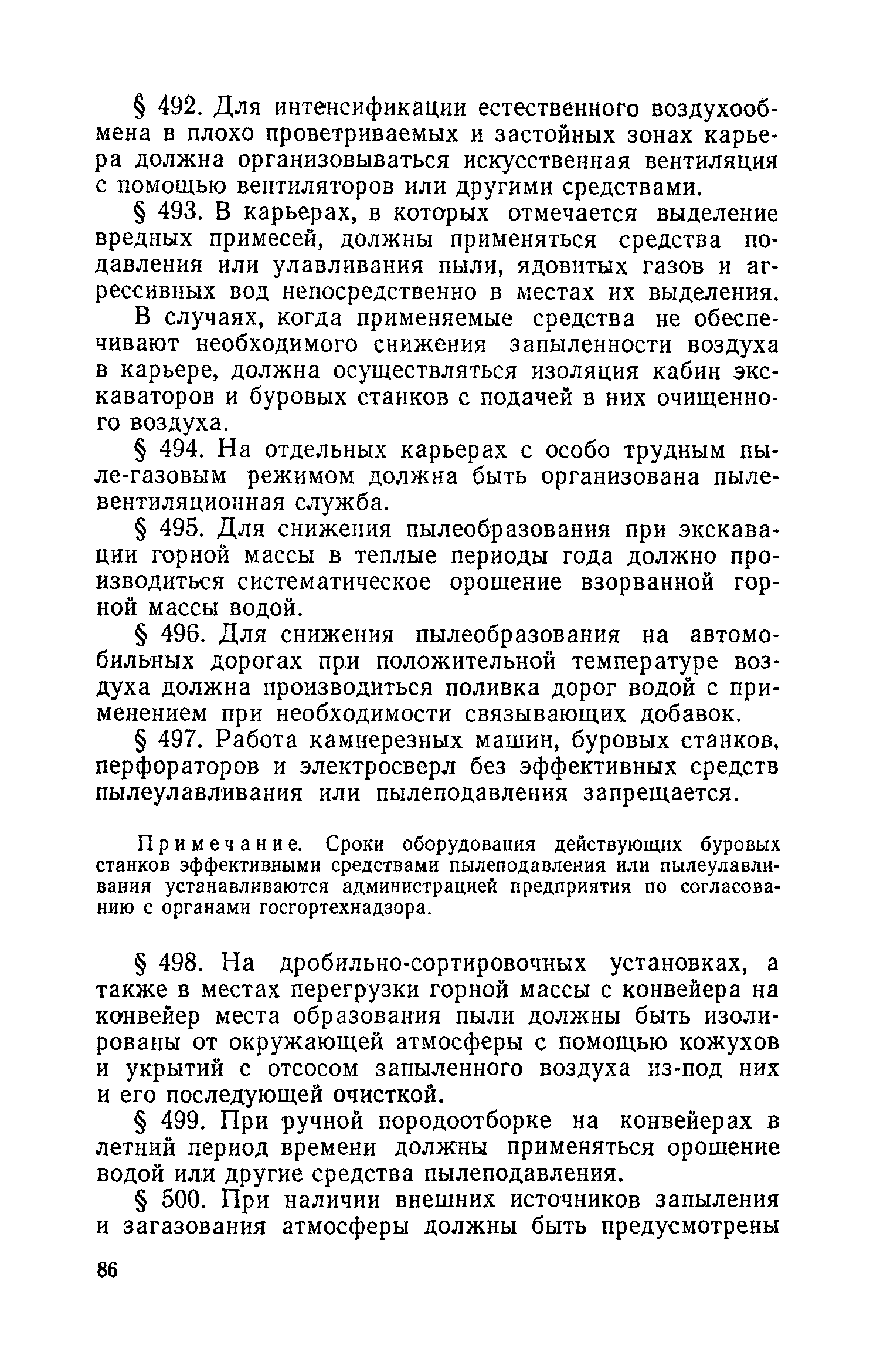 § 492. Для интенсификации естественного воздухообмена в плохо проветриваемых и застойных зонах карьера должна организовываться искусственная вентиляция с помощью вентиляторов или другими средствами.

§ 493. В карьерах, в которых отмечается выделение вредных примесей, должны применяться средства подавления или улавливания пыли, ядовитых газов и агрессивных вод непосредственно в местах их выделения.

В случаях, когда применяемые средства не обеспечивают необходимого снижения запыленности воздуха в карьере, должна осуществляться изоляция кабин экскаваторов и буровых станков с подачей в них очищенного воздуха.

§ 494. На отдельных карьерах с особо трудным пыле-газовым режимом должна быть организована пылевентиляционная служба.

§ 495. Для снижения пылеобразования при экскавации горной массы в теплые периоды года должно производиться систематическое орошение взорванной горной массы водой.

§ 496. Для снижения пылеобразования на автомобильных дорогах при положительной температуре воздуха должна производиться поливка дорог водой с применением при необходимости связывающих добавок.

§ 497. Работа камнерезных машин, буровых станков, перфораторов и электросверл без эффективных средств пылеулавливания или пылеподавления запрещается.

Примечание. Сроки оборудования действующих буровых станков эффективными средствами пылеподавления или пылеулавливания устанавливаются администрацией предприятия по согласованию с органами госгортехнадзора.

§ 498. На дробильно-сортировочных установках, а также в местах перегрузки горной массы с конвейера на конвейер места образования пыли должны быть изолированы от окружающей атмосферы с помощью кожухов и укрытий с отсосом запыленного воздуха из-под них и его последующей очисткой.

§ 499. При ручной породоотборке на конвейерах в летний период времени должны применяться орошение водой или другие средства пылеподавления.

§ 500. При наличии внешних источников запыления и загазования атмосферы должны быть предусмотрены

86